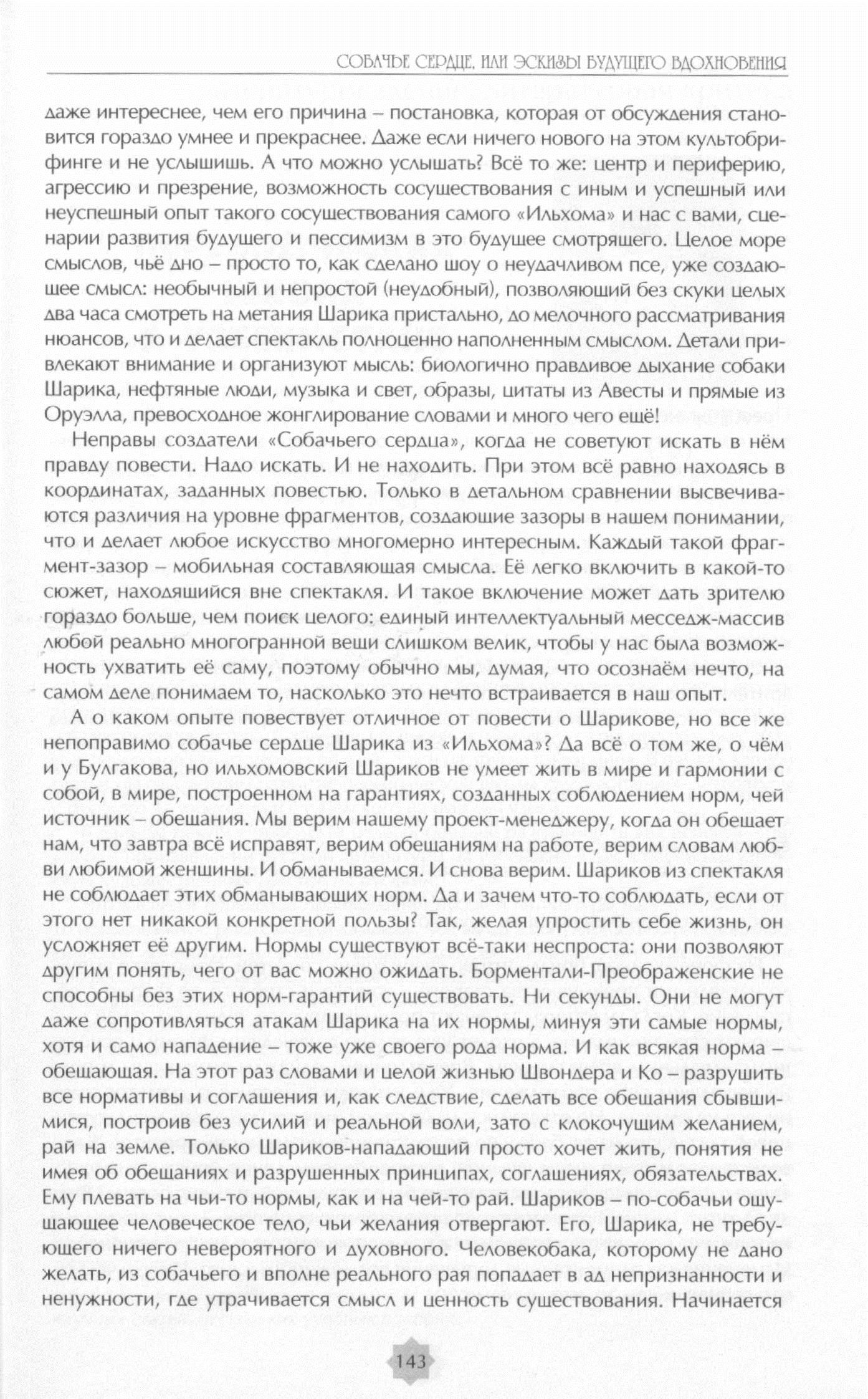 СОБАЧЬЕ СЕРДЦЕ, ИЛИ ЭСКИЗЫ БУДУЩЕГО ВДОХНОВЕНИЯ

даже интереснее, чем его причина – постановка, которая от обсуждения становится гораздо умнее и прекраснее. Даже если ничего нового на этом культобрифинге и не услышишь. А что можно услышать? Всё то же: центр и периферию, агрессию и презрение, возможность сосуществования с иным и успешный или неуспешный опыт такого сосуществования самого «Ильхома» и нас с вами, сценарии развития будущего и пессимизм в это будущее смотрящего. Целое море смыслов, чьё дно – просто то, как сделано шоу о неудачливом псе, уже создающее смысл: необычный и непростой (неудобный), позволяющий без скуки целых два часа смотреть на метания Шарика пристально, до мелочного рассматривания нюансов, что и делает спектакль полноценно наполненным смыслом. Детали привлекают внимание и организуют мысль: биологично правдивое дыхание собаки Шарика, нефтяные люди, музыка и свет, образы, цитаты из Авесты и прямые из Оруэлла, превосходное жонглирование словами и много чего ещё!

Неправы создатели «Собачьего сердца», когда не советуют искать в нём правду повести. Надо искать. И не находить. При этом всё равно находясь в координатах, заданных повестью. Только в детальном сравнении высвечиваются различия на уровне фрагментов, создающие зазоры в нашем понимании, что и делает любое искусство многомерно интересным. Каждый такой фрагмент-зазор – мобильная составляющая смысла. Её легко включить в какой-то сюжет, находящийся вне спектакля. И такое включение может дать зрителю гораздо больше, чем поиск целого: единый интеллектуальный месседж-массив любой реально многогранной вещи слишком велик, чтобы у нас была возможность ухватить её саму, поэтому обычно мы, думая, что осознаём нечто, на самом деле понимаем то, насколько это нечто встраивается в наш опыт.

А о каком опыте повествует отличное от повести о Шарикове, но все же непоправимо собачье сердце Шарика из «Ильхома»? Да всё о том же, о чём и у Булгакова, но ильхомовский Шариков не умеет жить в мире и гармонии с собой, в мире, построенном на гарантиях, созданных соблюдением норм, чей источник – обещания. Мы верим нашему проект-менеджеру, когда он обещает нам, что завтра всё исправят, верим обещаниям на работе, верим словам любви любимой женщины. И обманываемся. И снова верим. Шариков из спектакля не соблюдает этих обманывающих норм. Да и зачем что-то соблюдать, если от этого нет никакой конкретной пользы? Так, желая упростить себе жизнь, он усложняет её другим. Нормы существуют всё-таки неспроста: они позволяют другим понять, чего от вас можно ожидать. Борментали-Преображенские не способны без этих норм-гарантий существовать. Ни секунды. Они не могут даже сопротивляться атакам Шарика на их нормы, минуя эти самые нормы, хотя и само нападение – тоже уже своего рода норма. И как всякая норма – обещающая. На этот раз словами и целой жизнью Швондера и Ко – разрушить все нормативы и соглашения и, как следствие, сделать все обещания сбывшимися, построив без усилий и реальной воли, зато с клокочущим желанием, рай на земле. Только Шариков-нападающий просто хочет жить, понятия не имея об обещаниях и разрушенных принципах, соглашениях, обязательствах. Ему плевать на чьи-то нормы, как и на чей-то рай. Шариков – по-собачьи ощущающее человеческое тело, чьи желания отвергают. Его, Шарика, не требующего ничего невероятного и духовного. Человекобака, которому не дано желать, из собачьего и вполне реального рая попадает в ад непризнанности и ненужности, где утрачивается смысл и ценность существования. Начинается

143